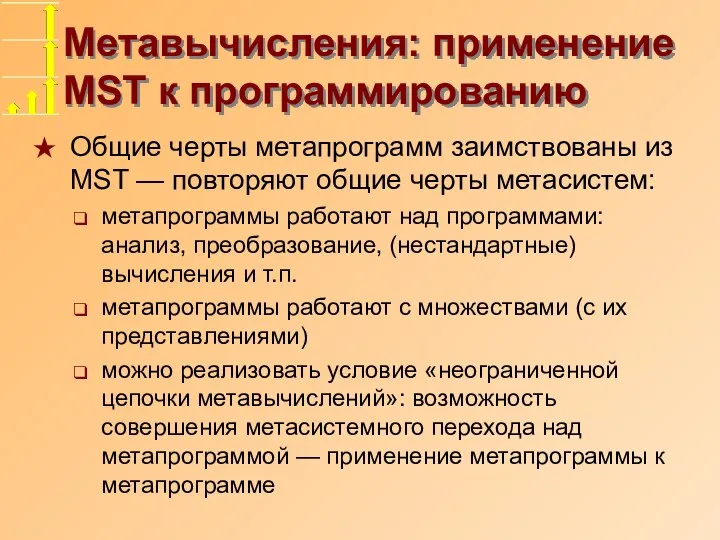 Метавычисления: применение MST к программированию

★ Общие черты метапрограмм заимствованы из MST — повторяют общие черты метасистем:

❑ метапрограммы работают над программами: анализ, преобразование, (нестандартные) вычисления и т.п.

❑ метапрограммы работают с множествами (с их представлениями)

❑ можно реализовать условие «неограниченной цепочки метавычислений»: возможность совершения метасистемного перехода над метапрограммой — применение метапрограммы к метапрограмме